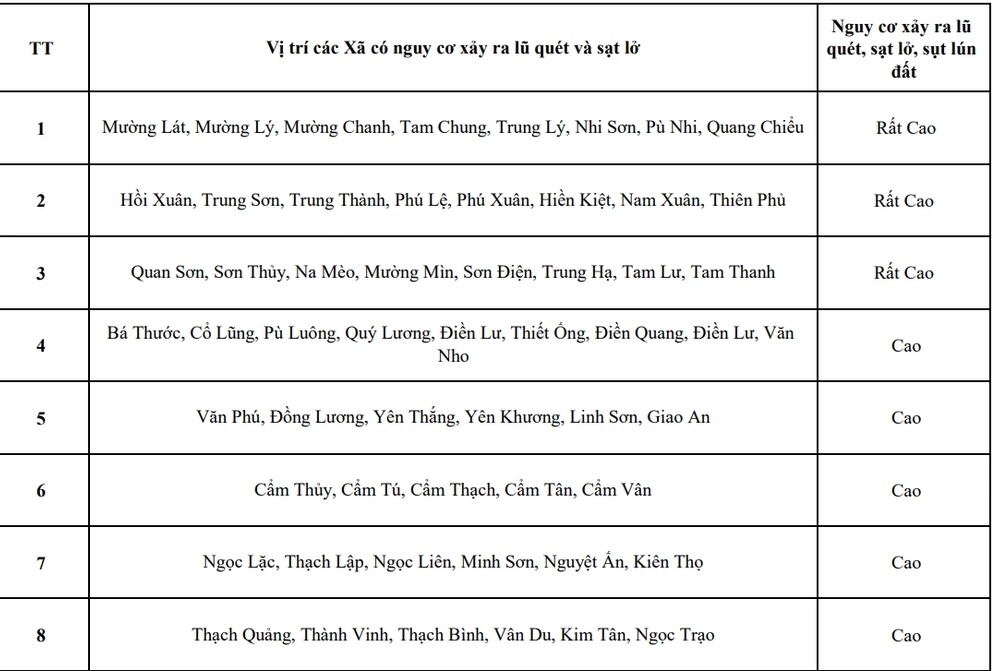 | TT | Vị trí các Xã có nguy cơ xảy ra lũ quét và sạt lở | Nguy cơ xảy ra lũ quét, sạt lở, sụt lún đất |
|---|---|---|
| 1 | Mường Lát, Mường Lý, Mường Chanh, Tam Chung, Trung Lý, Nhi Sơn, Pù Nhi, Quang Chiểu | Rất Cao |
| 2 | Hồi Xuân, Trung Sơn, Trung Thành, Phú Lệ, Phú Xuân, Hiền Kiệt, Nam Xuân, Thiên Phủ | Rất Cao |
| 3 | Quan Sơn, Sơn Thủy, Na Mèo, Mường Mìn, Sơn Điện, Trung Hạ, Tam Lư, Tam Thanh | Rất Cao |
| 4 | Bá Thước, Cổ Lũng, Pù Luông, Quý Lương, Điền Lư, Thiết Ống, Điền Quang, Điền Lư, Văn Nho | Cao |
| 5 | Văn Phú, Đồng Lương, Yên Thắng, Yên Khương, Linh Sơn, Giao An | Cao |
| 6 | Cẩm Thủy, Cẩm Tú, Cẩm Thạch, Cẩm Tân, Cẩm Vân | Cao |
| 7 | Ngọc Lặc, Thạch Lập, Ngọc Liên, Minh Sơn, Nguyệt Ấn, Kiên Thọ | Cao |
| 8 | Thạch Quảng, Thành Vinh, Thạch Bình, Vân Du, Kim Tân, Ngọc Trạo | Cao |